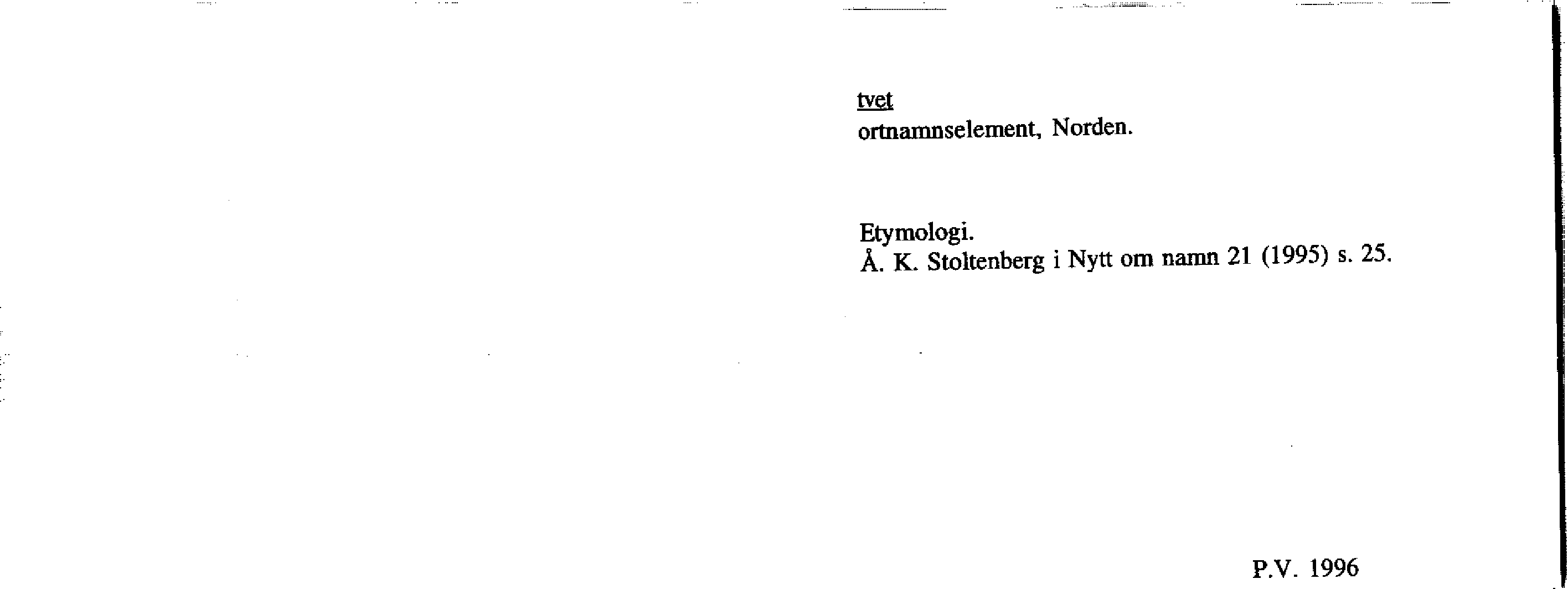 tvet
ortnamnselement, Norden.

Etymologi.
Å. K. Stoltenberg i Nytt om namn 21 (1995) s. 25.

P.V. 1996